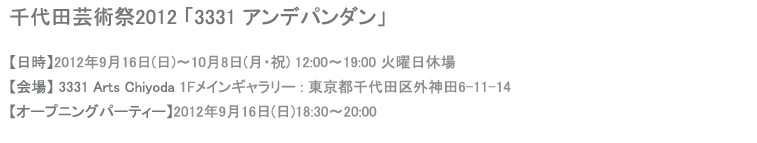 千代田芸術祭2012「3331 アンデパンダン」

【日時】2012年9月16日(日)～10月8日(月・祝) 12:00～19:00 火曜日休場

【会場】3331 Arts Chiyoda 1Fメインギャラリー：東京都千代田区外神田6-11-14

【オープニングパーティー】2012年9月16日(日)18:30～20:00